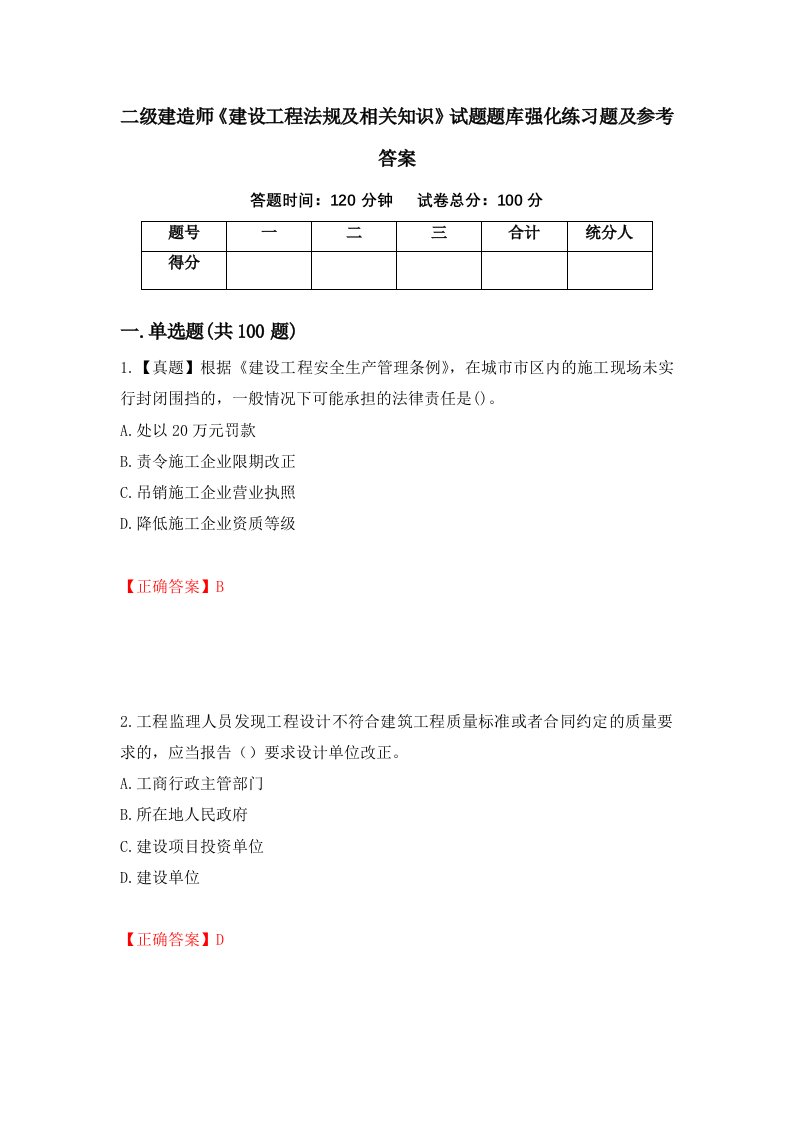 二级建造师《建设工程法规及相关知识》试题题库强化练习题及参考答案

答题时间：120 分钟　试卷总分：100 分

| 题号 | 一 | 二 | 三 | 合计 | 统分人 |
|---|---|---|---|---|---|
| 得分 | | | | | |

一.单选题(共 100 题)

1.【真题】根据《建设工程安全生产管理条例》，在城市市区内的施工现场未实行封闭围挡的，一般情况下可能承担的法律责任是()。

A.处以 20 万元罚款

B.责令施工企业限期改正

C.吊销施工企业营业执照

D.降低施工企业资质等级

【正确答案】B

2.工程监理人员发现工程设计不符合建筑工程质量标准或者合同约定的质量要求的，应当报告（）要求设计单位改正。

A.工商行政主管部门

B.所在地人民政府

C.建设项目投资单位

D.建设单位

【正确答案】D